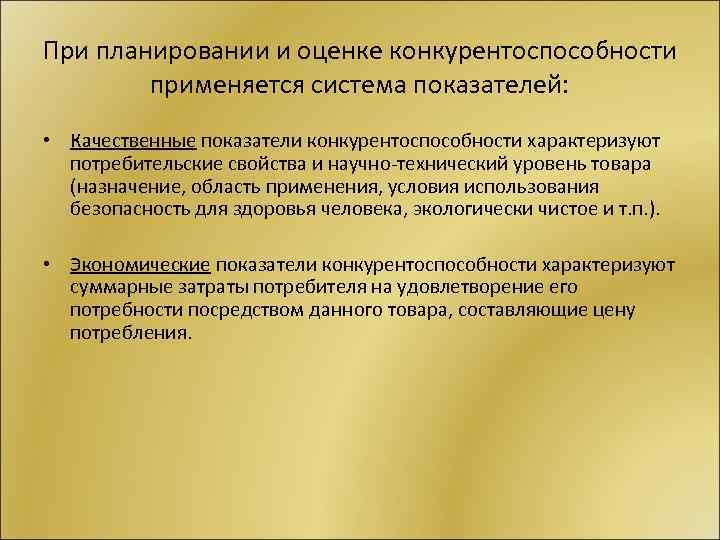 При планировании и оценке конкурентоспособности применяется система показателей:

• Качественные показатели конкурентоспособности характеризуют потребительские свойства и научно-технический уровень товара (назначение, область применения, условия использования безопасность для здоровья человека, экологически чистое и т.п.).

• Экономические показатели конкурентоспособности характеризуют суммарные затраты потребителя на удовлетворение его потребности посредством данного товара, составляющие цену потребления.